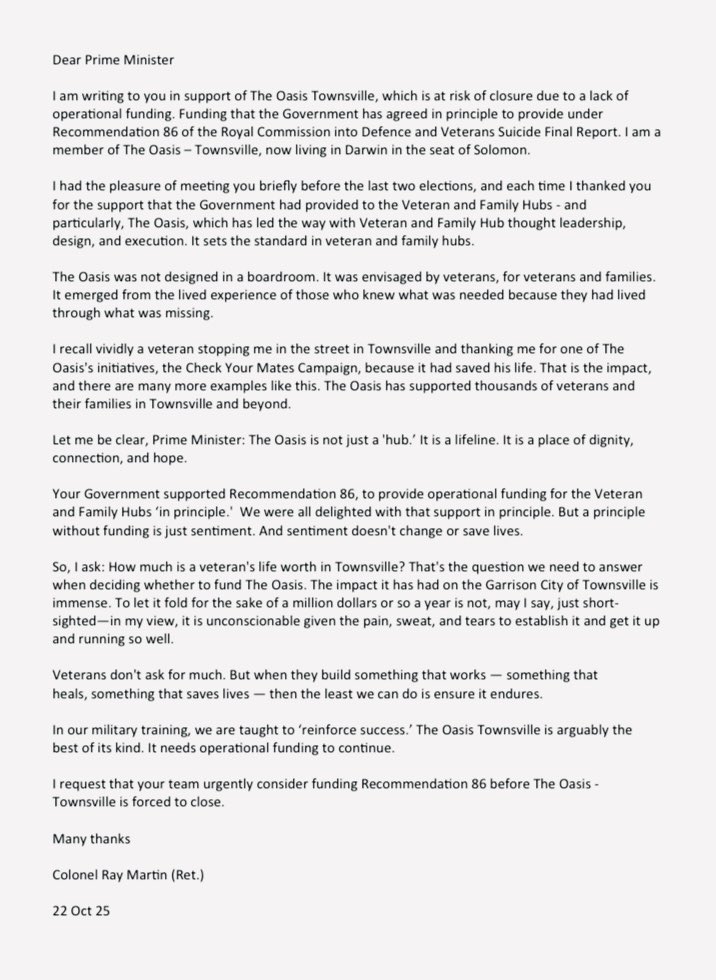 Dear Prime Minister

I am writing to you in support of The Oasis Townsville, which is at risk of closure due to a lack of operational funding. Funding that the Government has agreed in principle to provide under Recommendation 86 of the Royal Commission into Defence and Veterans Suicide Final Report. I am a member of The Oasis – Townsville, now living in Darwin in the seat of Solomon.

I had the pleasure of meeting you briefly before the last two elections, and each time I thanked you for the support that the Government had provided to the Veteran and Family Hubs - and particularly, The Oasis, which has led the way with Veteran and Family Hub thought leadership, design, and execution. It sets the standard in veteran and family hubs.

The Oasis was not designed in a boardroom. It was envisaged by veterans, for veterans and families. It emerged from the lived experience of those who knew what was needed because they had lived through what was missing.

I recall vividly a veteran stopping me in the street in Townsville and thanking me for one of The Oasis's initiatives, the Check Your Mates Campaign, because it had saved his life. That is the impact, and there are many more examples like this. The Oasis has supported thousands of veterans and their families in Townsville and beyond.

Let me be clear, Prime Minister: The Oasis is not just a 'hub.' It is a lifeline. It is a place of dignity, connection, and hope.

Your Government supported Recommendation 86, to provide operational funding for the Veteran and Family Hubs 'in principle.' We were all delighted with that support in principle. But a principle without funding is just sentiment. And sentiment doesn't change or save lives.

So, I ask: How much is a veteran's life worth in Townsville? That's the question we need to answer when deciding whether to fund The Oasis. The impact it has had on the Garrison City of Townsville is immense. To let it fold for the sake of a million dollars or so a year is not, may I say, just short-sighted—in my view, it is unconscionable given the pain, sweat, and tears to establish it and get it up and running so well.

Veterans don't ask for much. But when they build something that works — something that heals, something that saves lives — then the least we can do is ensure it endures.

In our military training, we are taught to 'reinforce success.' The Oasis Townsville is arguably the best of its kind. It needs operational funding to continue.

I request that your team urgently consider funding Recommendation 86 before The Oasis - Townsville is forced to close.

Many thanks

Colonel Ray Martin (Ret.)

22 Oct 25